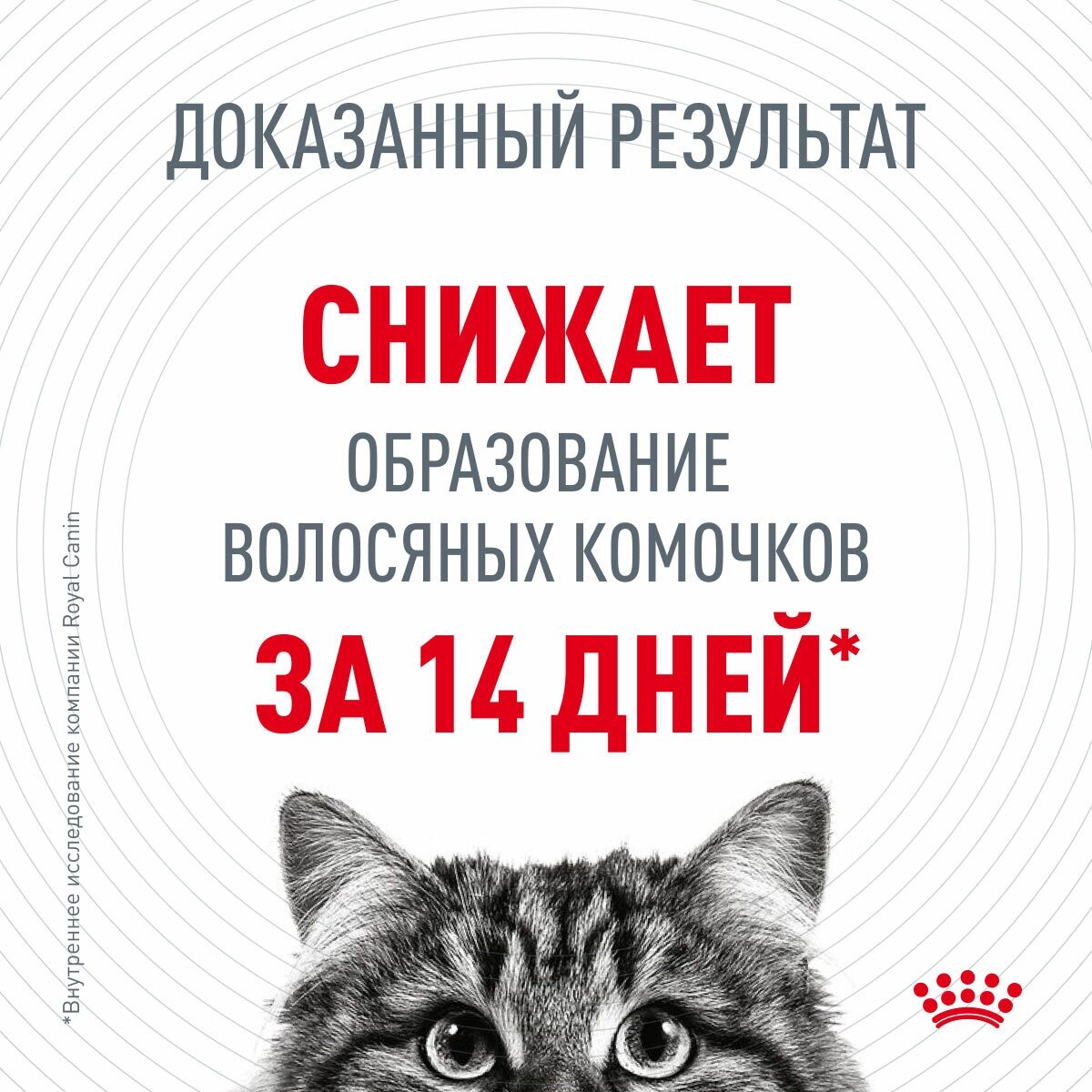 ДОКАЗАННЫЙ РЕЗУЛЬТАТ

СНИЖАЕТ

ОБРАЗОВАНИЕ
ВОЛОСЯНЫХ КОМОЧКОВ

ЗА 14 ДНЕЙ*

*Внутреннее исследование компании Royal Canin